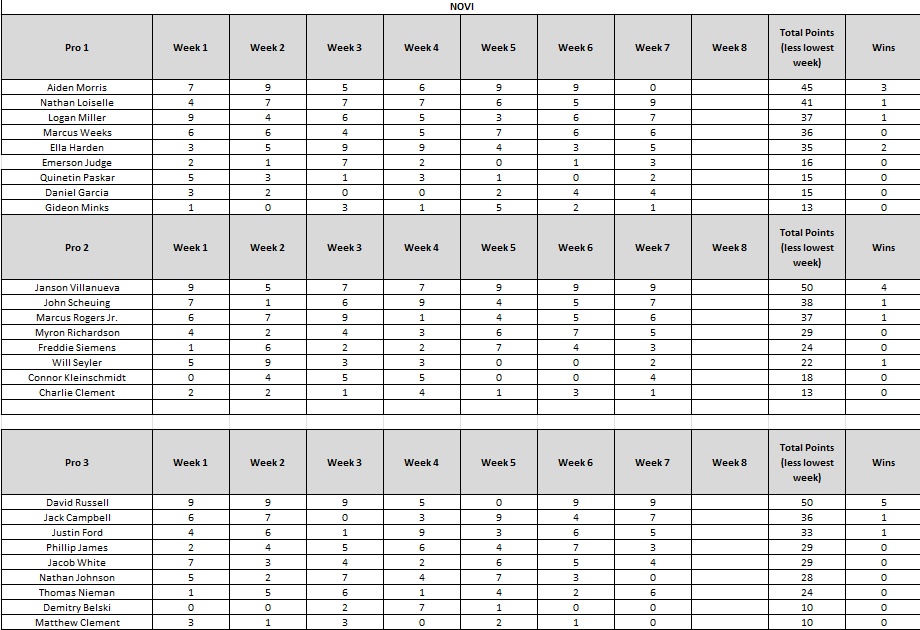 NOVI

| Pro 1 | Week 1 | Week 2 | Week 3 | Week 4 | Week 5 | Week 6 | Week 7 | Week 8 | Total Points (less lowest week) | Wins |
|---|---|---|---|---|---|---|---|---|---|---|
| Aiden Morris | 7 | 9 | 5 | 6 | 9 | 9 | 0 | | 45 | 3 |
| Nathan Loiselle | 4 | 7 | 7 | 7 | 6 | 5 | 9 | | 41 | 1 |
| Logan Miller | 9 | 4 | 6 | 5 | 3 | 6 | 7 | | 37 | 1 |
| Marcus Weeks | 6 | 6 | 4 | 5 | 7 | 6 | 6 | | 36 | 0 |
| Ella Harden | 3 | 5 | 9 | 9 | 4 | 3 | 5 | | 35 | 2 |
| Emerson Judge | 2 | 1 | 7 | 2 | 0 | 1 | 3 | | 16 | 0 |
| Quinetin Paskar | 5 | 3 | 1 | 3 | 1 | 0 | 2 | | 15 | 0 |
| Daniel Garcia | 3 | 2 | 0 | 0 | 2 | 4 | 4 | | 15 | 0 |
| Gideon Minks | 1 | 0 | 3 | 1 | 5 | 2 | 1 | | 13 | 0 |

| Pro 2 | Week 1 | Week 2 | Week 3 | Week 4 | Week 5 | Week 6 | Week 7 | Week 8 | Total Points (less lowest week) | Wins |
|---|---|---|---|---|---|---|---|---|---|---|
| Janson Villanueva | 9 | 5 | 7 | 7 | 9 | 9 | 9 | | 50 | 4 |
| John Scheuing | 7 | 1 | 6 | 9 | 4 | 5 | 7 | | 38 | 1 |
| Marcus Rogers Jr. | 6 | 7 | 9 | 1 | 4 | 5 | 6 | | 37 | 1 |
| Myron Richardson | 4 | 2 | 4 | 3 | 6 | 7 | 5 | | 29 | 0 |
| Freddie Siemens | 1 | 6 | 2 | 2 | 7 | 4 | 3 | | 24 | 0 |
| Will Seyler | 5 | 9 | 3 | 3 | 0 | 0 | 2 | | 22 | 1 |
| Connor Kleinschmidt | 0 | 4 | 5 | 5 | 0 | 0 | 4 | | 18 | 0 |
| Charlie Clement | 2 | 2 | 1 | 4 | 1 | 3 | 1 | | 13 | 0 |

| Pro 3 | Week 1 | Week 2 | Week 3 | Week 4 | Week 5 | Week 6 | Week 7 | Week 8 | Total Points (less lowest week) | Wins |
|---|---|---|---|---|---|---|---|---|---|---|
| David Russell | 9 | 9 | 9 | 5 | 0 | 9 | 9 | | 50 | 5 |
| Jack Campbell | 6 | 7 | 0 | 3 | 9 | 4 | 7 | | 36 | 1 |
| Justin Ford | 4 | 6 | 1 | 9 | 3 | 6 | 5 | | 33 | 1 |
| Phillip James | 2 | 4 | 5 | 6 | 4 | 7 | 3 | | 29 | 0 |
| Jacob White | 7 | 3 | 4 | 2 | 6 | 5 | 4 | | 29 | 0 |
| Nathan Johnson | 5 | 2 | 7 | 4 | 7 | 3 | 0 | | 28 | 0 |
| Thomas Nieman | 1 | 5 | 6 | 1 | 4 | 2 | 6 | | 24 | 0 |
| Demitry Belski | 0 | 0 | 2 | 7 | 1 | 0 | 0 | | 10 | 0 |
| Matthew Clement | 3 | 1 | 3 | 0 | 2 | 1 | 0 | | 10 | 0 |